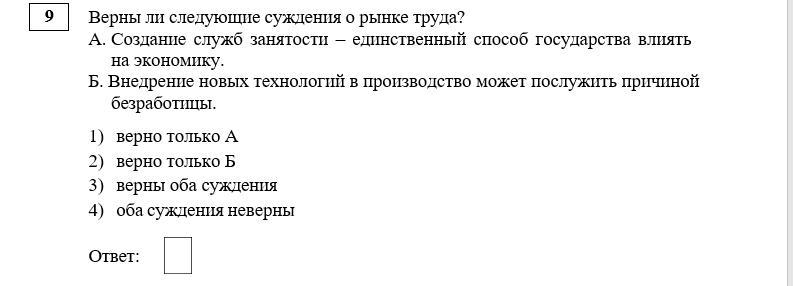 9

Верны ли следующие суждения о рынке труда?

А. Создание служб занятости – единственный способ государства влиять на экономику.

Б. Внедрение новых технологий в производство может послужить причиной безработицы.

1) верно только А
2) верно только Б
3) верны оба суждения
4) оба суждения неверны

Ответ: